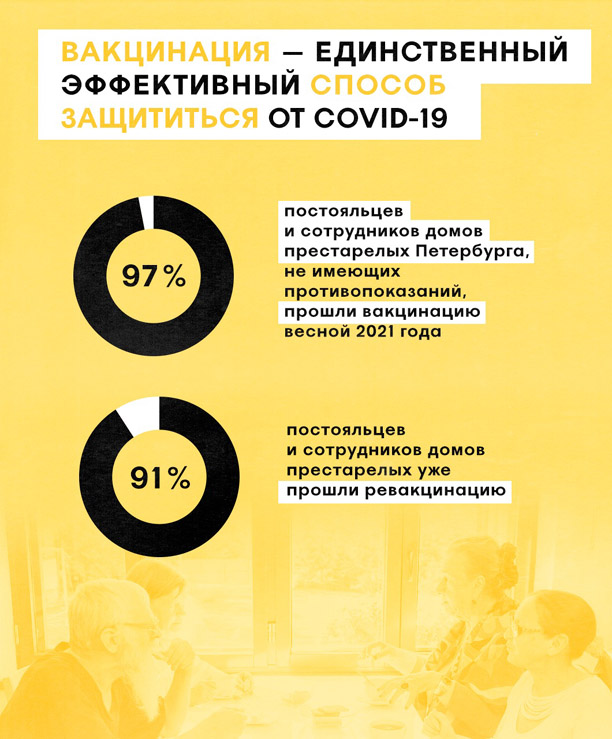 ВАКЦИНАЦИЯ — ЕДИНСТВЕННЫЙ ЭФФЕКТИВНЫЙ СПОСОБ ЗАЩИТИТЬСЯ ОТ COVID-19

97%

постояльцев и сотрудников домов престарелых Петербурга, не имеющих противопоказаний, прошли вакцинацию весной 2021 года

91%

постояльцев и сотрудников домов престарелых уже прошли ревакцинацию